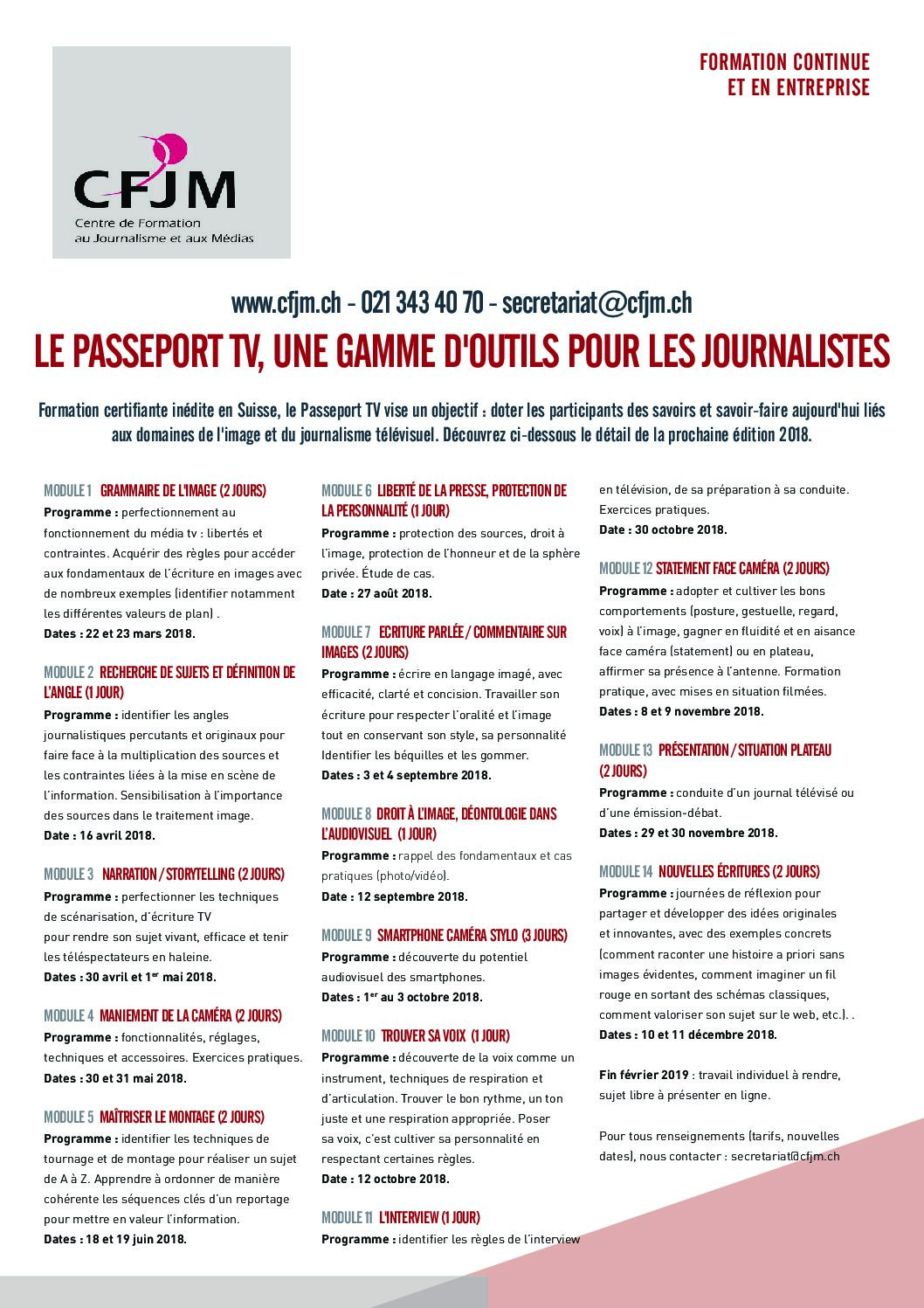 CFJM
Centre de Formation au Journalisme et aux Médias

FORMATION CONTINUE
ET EN ENTREPRISE

www.cfjm.ch - 021 343 40 70 - secretariat@cfjm.ch

LE PASSEPORT TV, UNE GAMME D'OUTILS POUR LES JOURNALISTES

Formation certifiante inédite en Suisse, le Passeport TV vise un objectif : doter les participants des savoirs et savoir-faire aujourd'hui liés aux domaines de l'image et du journalisme télévisuel. Découvrez ci-dessous le détail de la prochaine édition 2018.

MODULE 1 GRAMMAIRE DE L'IMAGE (2 JOURS)
Programme : perfectionnement au fonctionnement du média tv : libertés et contraintes. Acquérir des règles pour accéder aux fondamentaux de l'écriture en images avec de nombreux exemples (identifier notamment les différentes valeurs de plan) .
Dates : 22 et 23 mars 2018.

MODULE 2 RECHERCHE DE SUJETS ET DÉFINITION DE L'ANGLE (1 JOUR)
Programme : identifier les angles journalistiques percutants et originaux pour faire face à la multiplication des sources et les contraintes liées à la mise en scène de l'information. Sensibilisation à l'importance des sources dans le traitement image.
Date : 16 avril 2018.

MODULE 3 NARRATION / STORYTELLING (2 JOURS)
Programme : perfectionner les techniques de scénarisation, d'écriture TV pour rendre son sujet vivant, efficace et tenir les téléspectateurs en haleine.
Dates : 30 avril et 1$^{er}$ mai 2018.

MODULE 4 MANIEMENT DE LA CAMÉRA (2 JOURS)
Programme : fonctionnalités, réglages, techniques et accessoires. Exercices pratiques.
Dates : 30 et 31 mai 2018.

MODULE 5 MAÎTRISER LE MONTAGE (2 JOURS)
Programme : identifier les techniques de tournage et de montage pour réaliser un sujet de A à Z. Apprendre à ordonner de manière cohérente les séquences clés d'un reportage pour mettre en valeur l'information.
Dates : 18 et 19 juin 2018.

MODULE 6 LIBERTÉ DE LA PRESSE, PROTECTION DE LA PERSONNALITÉ (1 JOUR)
Programme : protection des sources, droit à l'image, protection de l'honneur et de la sphère privée. Étude de cas.
Date : 27 août 2018.

MODULE 7 ECRITURE PARLÉE / COMMENTAIRE SUR IMAGES (2 JOURS)
Programme : écrire en langage imagé, avec efficacité, clarté et concision. Travailler son écriture pour respecter l'oralité et l'image tout en conservant son style, sa personnalité Identifier les béquilles et les gommer.
Dates : 3 et 4 septembre 2018.

MODULE 8 DROIT À L'IMAGE, DÉONTOLOGIE DANS L'AUDIOVISUEL (1 JOUR)
Programme : rappel des fondamentaux et cas pratiques (photo/vidéo).
Date : 12 septembre 2018.

MODULE 9 SMARTPHONE CAMÉRA STYLO (3 JOURS)
Programme : découverte du potentiel audiovisuel des smartphones.
Dates : 1$^{er}$ au 3 octobre 2018.

MODULE 10 TROUVER SA VOIX (1 JOUR)
Programme : découverte de la voix comme un instrument, techniques de respiration et d'articulation. Trouver le bon rythme, un ton juste et une respiration appropriée. Poser sa voix, c'est cultiver sa personnalité en respectant certaines règles.
Date : 12 octobre 2018.

MODULE 11 L'INTERVIEW (1 JOUR)
Programme : identifier les règles de l'interview en télévision, de sa préparation à sa conduite. Exercices pratiques.
Date : 30 octobre 2018.

MODULE 12 STATEMENT FACE CAMÉRA (2 JOURS)
Programme : adopter et cultiver les bons comportements (posture, gestuelle, regard, voix) à l'image, gagner en fluidité et en aisance face caméra (statement) ou en plateau, affirmer sa présence à l'antenne. Formation pratique, avec mises en situation filmées.
Dates : 8 et 9 novembre 2018.

MODULE 13 PRÉSENTATION / SITUATION PLATEAU (2 JOURS)
Programme : conduite d'un journal télévisé ou d'une émission-débat.
Dates : 29 et 30 novembre 2018.

MODULE 14 NOUVELLES ÉCRITURES (2 JOURS)
Programme : journées de réflexion pour partager et développer des idées originales et innovantes, avec des exemples concrets (comment raconter une histoire a priori sans images évidentes, comment imaginer un fil rouge en sortant des schémas classiques, comment valoriser son sujet sur le web, etc.). .
Dates : 10 et 11 décembre 2018.

Fin février 2019 : travail individuel à rendre, sujet libre à présenter en ligne.

Pour tous renseignements (tarifs, nouvelles dates), nous contacter : secretariat@cfjm.ch